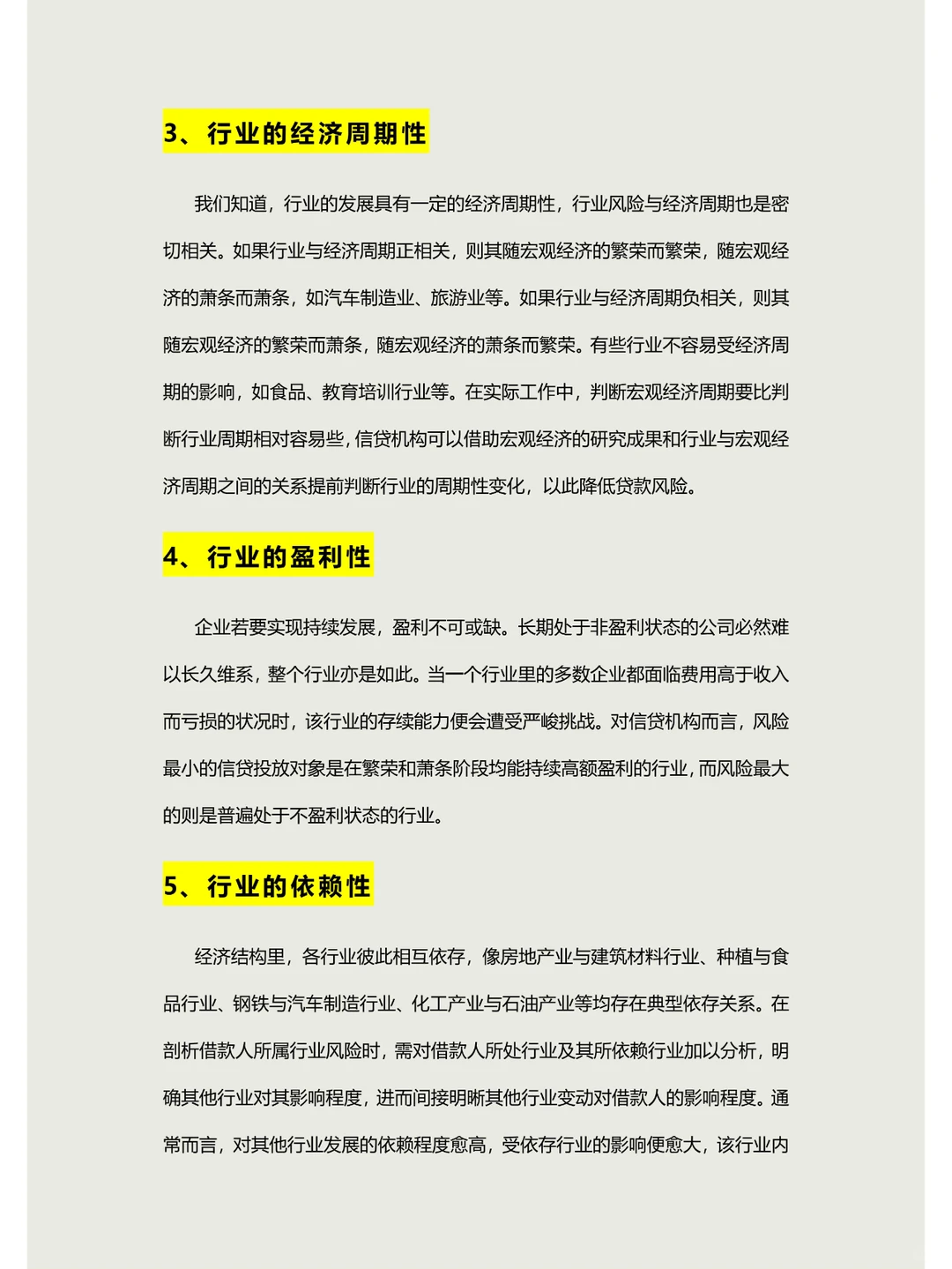 3、行业的经济周期性

我们知道，行业的发展具有一定的经济周期性，行业风险与经济周期也是密切相关。如果行业与经济周期正相关，则其随宏观经济的繁荣而繁荣，随宏观经济的萧条而萧条，如汽车制造业、旅游业等。如果行业与经济周期负相关，则其随宏观经济的繁荣而萧条，随宏观经济的萧条而繁荣。有些行业不容易受经济周期的影响，如食品、教育培训行业等。在实际工作中，判断宏观经济周期要比判断行业周期相对容易些，信贷机构可以借助宏观经济的研究成果和行业与宏观经济周期之间的关系提前判断行业的周期性变化，以此降低贷款风险。

4、行业的盈利性

企业若要实现持续发展，盈利不可或缺。长期处于非盈利状态的公司必然难以长久维系，整个行业亦是如此。当一个行业里的多数企业都面临费用高于收入而亏损的状况时，该行业的存续能力便会遭受严峻挑战。对信贷机构而言，风险最小的信贷投放对象是在繁荣和萧条阶段均能持续高额盈利的行业，而风险最大的则是普遍处于不盈利状态的行业。

5、行业的依赖性

经济结构里，各行业彼此相互依存，像房地产业与建筑材料行业、种植与食品行业、钢铁与汽车制造行业、化工产业与石油产业等均存在典型依存关系。在剖析借款人所属行业风险时，需对借款人所处行业及其所依赖行业加以分析，明确其他行业对其影响程度，进而间接明晰其他行业变动对借款人的影响程度。通常而言，对其他行业发展的依赖程度愈高，受依存行业的影响便愈大，该行业内